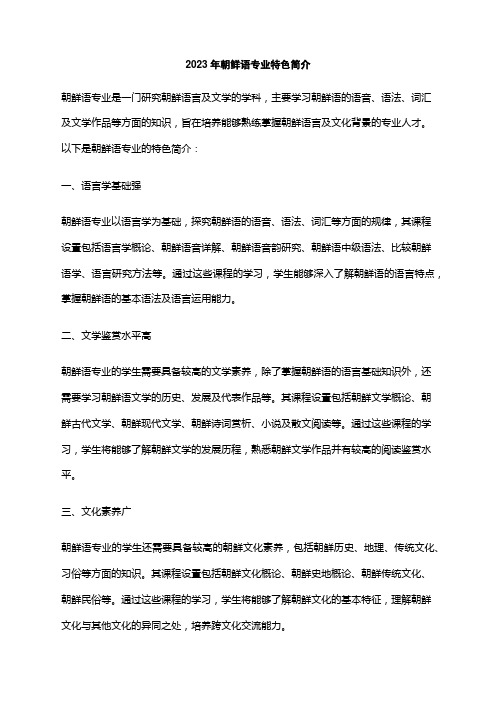 2023年朝鲜语专业特色简介

朝鲜语专业是一门研究朝鲜语言及文学的学科，主要学习朝鲜语的语音、语法、词汇及文学作品等方面的知识，旨在培养能够熟练掌握朝鲜语言及文化背景的专业人才。以下是朝鲜语专业的特色简介：

一、语言学基础强

朝鲜语专业以语言学为基础，探究朝鲜语的语音、语法、词汇等方面的规律，其课程设置包括语言学概论、朝鲜语音详解、朝鲜语音韵研究、朝鲜语中级语法、比较朝鲜语学、语言研究方法等。通过这些课程的学习，学生能够深入了解朝鲜语的语言特点，掌握朝鲜语的基本语法及语言运用能力。

二、文学鉴赏水平高

朝鲜语专业的学生需要具备较高的文学素养，除了掌握朝鲜语的语言基础知识外，还需要学习朝鲜语文学的历史、发展及代表作品等。其课程设置包括朝鲜文学概论、朝鲜古代文学、朝鲜现代文学、朝鲜诗词赏析、小说及散文阅读等。通过这些课程的学习，学生将能够了解朝鲜文学的发展历程，熟悉朝鲜文学作品并有较高的阅读鉴赏水平。

三、文化素养广

朝鲜语专业的学生还需要具备较高的朝鲜文化素养，包括朝鲜历史、地理、传统文化、习俗等方面的知识。其课程设置包括朝鲜文化概论、朝鲜史地概论、朝鲜传统文化、朝鲜民俗等。通过这些课程的学习，学生将能够了解朝鲜文化的基本特征，理解朝鲜文化与其他文化的异同之处，培养跨文化交流能力。